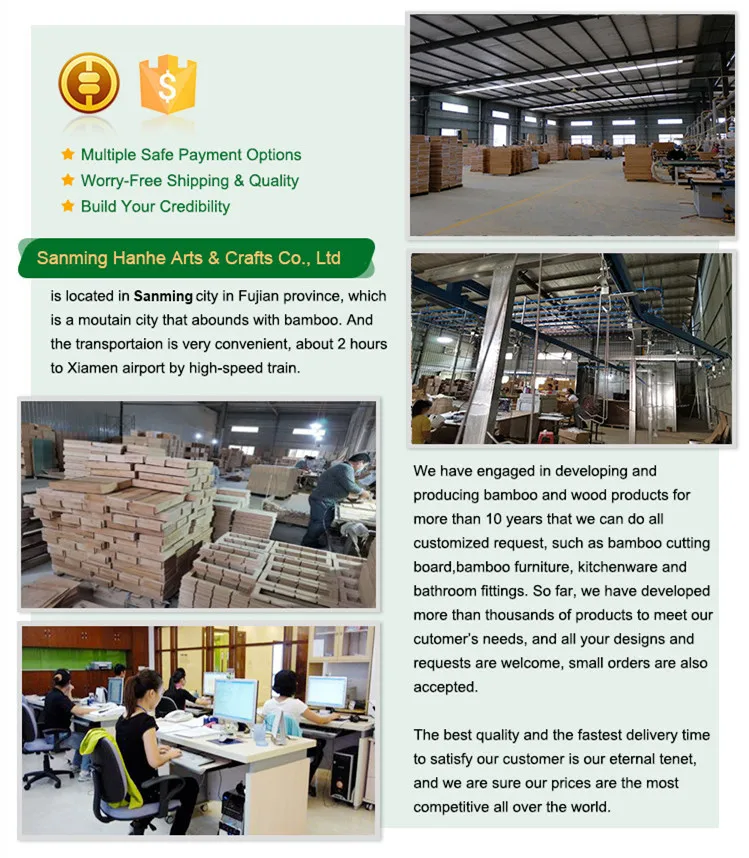 ★ Multiple Safe Payment Options
★ Worry-Free Shipping & Quality
★ Build Your Credibility

Sanming Hanhe Arts & Crafts Co., Ltd

is located in Sanming city in Fujian province, which is a moutain city that abounds with bamboo. And the transportaion is very convenient, about 2 hours to Xiamen airport by high-speed train.

We have engaged in developing and producing bamboo and wood products for more than 10 years that we can do all customized request, such as bamboo cutting board,bamboo furniture, kitchenware and bathroom fittings. So far, we have developed more than thousands of products to meet our cutomer's needs, and all your designs and requests are welcome, small orders are also accepted.

The best quality and the fastest delivery time to satisfy our customer is our eternal tenet, and we are sure our prices are the most competitive all over the world.